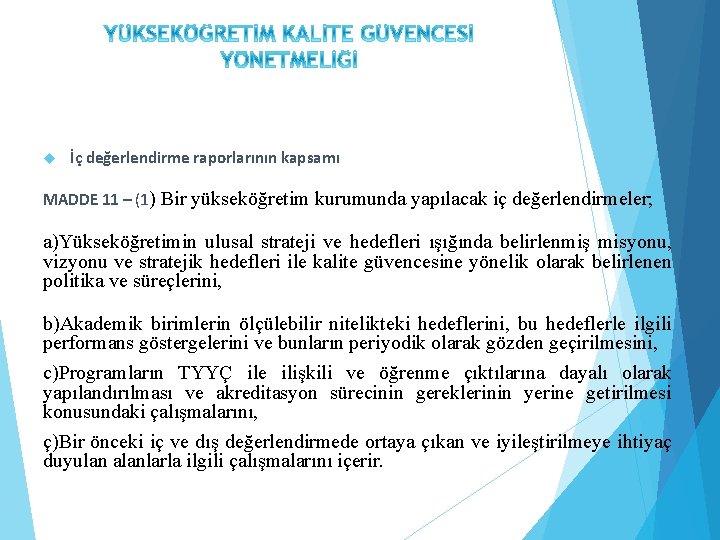 YÜKSEKÖĞRETİM KALİTE GÜVENCESİ YÖNETMELİĞİ

İç değerlendirme raporlarının kapsamı

MADDE 11 – (1) Bir yükseköğretim kurumunda yapılacak iç değerlendirmeler;

a)Yükseköğretimin ulusal strateji ve hedefleri ışığında belirlenmiş misyonu, vizyonu ve stratejik hedefleri ile kalite güvencesine yönelik olarak belirlenen politika ve süreçlerini,

b)Akademik birimlerin ölçülebilir nitelikteki hedeflerini, bu hedeflerle ilgili performans göstergelerini ve bunların periyodik olarak gözden geçirilmesini,

c)Programların TYYÇ ile ilişkili ve öğrenme çıktılarına dayalı olarak yapılandırılması ve akreditasyon sürecinin gereklerinin yerine getirilmesi konusundaki çalışmalarını,

ç)Bir önceki iç ve dış değerlendirmede ortaya çıkan ve iyileştirilmeye ihtiyaç duyulan alanlarla ilgili çalışmalarını içerir.